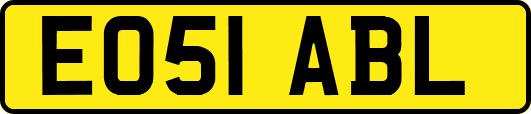 EO51 ABL